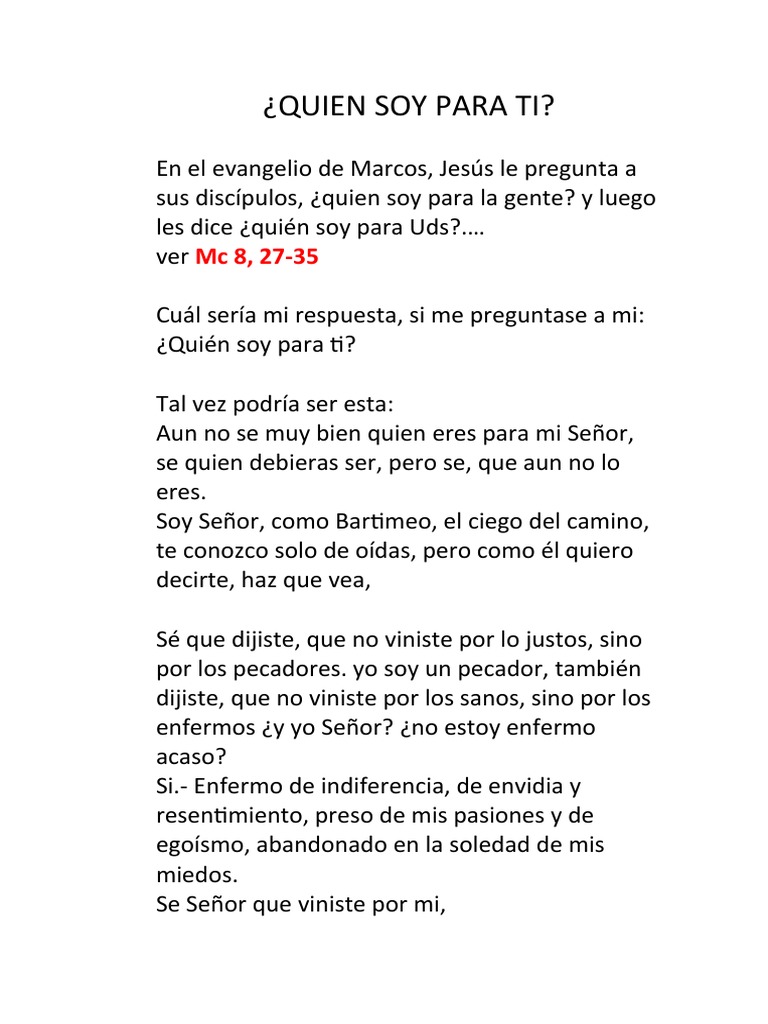 ¿QUIEN SOY PARA TI?

En el evangelio de Marcos, Jesús le pregunta a sus discípulos, ¿quien soy para la gente? y luego les dice ¿quién soy para Uds?.…
ver Mc 8, 27-35

Cuál sería mi respuesta, si me preguntase a mi: ¿Quién soy para ti?

Tal vez podría ser esta:
Aun no se muy bien quien eres para mi Señor, se quien debieras ser, pero se, que aun no lo eres.
Soy Señor, como Bartimeo, el ciego del camino, te conozco solo de oídas, pero como él quiero decirte, haz que vea,

Sé que dijiste, que no viniste por lo justos, sino por los pecadores. yo soy un pecador, también dijiste, que no viniste por los sanos, sino por los enfermos ¿y yo Señor? ¿no estoy enfermo acaso?
Si.- Enfermo de indiferencia, de envidia y resentimiento, preso de mis pasiones y de egoísmo, abandonado en la soledad de mis miedos.
Se Señor que viniste por mi,